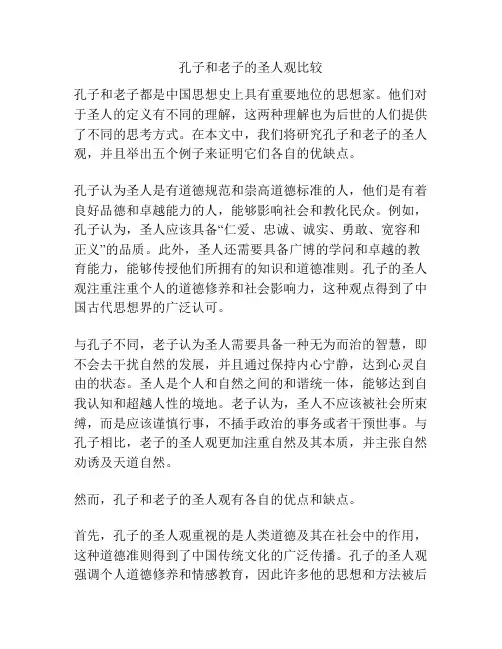 孔子和老子的圣人观比较

孔子和老子都是中国思想史上具有重要地位的思想家。他们对于圣人的定义有不同的理解，这两种理解也为后世的人们提供了不同的思考方式。在本文中，我们将研究孔子和老子的圣人观，并且举出五个例子来证明它们各自的优缺点。

孔子认为圣人是有道德规范和崇高道德标准的人，他们是有着良好品德和卓越能力的人，能够影响社会和教化民众。例如，孔子认为，圣人应该具备“仁爱、忠诚、诚实、勇敢、宽容和正义”的品质。此外，圣人还需要具备广博的学问和卓越的教育能力，能够传授他们所拥有的知识和道德准则。孔子的圣人观注重注重个人的道德修养和社会影响力，这种观点得到了中国古代思想界的广泛认可。

与孔子不同，老子认为圣人需要具备一种无为而治的智慧，即不会去干扰自然的发展，并且通过保持内心宁静，达到心灵自由的状态。圣人是个人和自然之间的和谐统一体，能够达到自我认知和超越人性的境地。老子认为，圣人不应该被社会所束缚，而是应该谨慎行事，不插手政治的事务或者干预世事。与孔子相比，老子的圣人观更加注重自然及其本质，并主张自然劝诱及天道自然。

然而，孔子和老子的圣人观有各自的优点和缺点。

首先，孔子的圣人观重视的是人类道德及其在社会中的作用，这种道德准则得到了中国传统文化的广泛传播。孔子的圣人观强调个人道德修养和情感教育，因此许多他的思想和方法被后